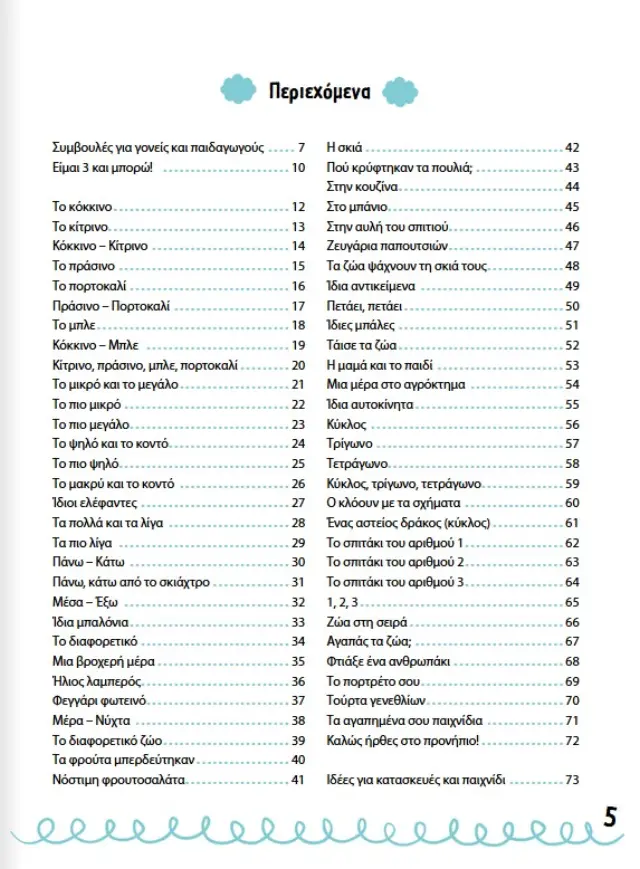 Περιεχόμενα

Συμβουλές για γονείς και παιδαγωγούς 7
Είμαι 3 και μπορώ! 10

Το κόκκινο 12
Το κίτρινο 13
Κόκκινο – Κίτρινο 14
Το πράσινο 15
Το πορτοκαλί 16
Πράσινο – Πορτοκαλί 17
Το μπλε 18
Κόκκινο – Μπλε 19
Κίτρινο, πράσινο, μπλε, πορτοκαλί 20
Το μικρό και το μεγάλο 21
Το πιο μικρό 22
Το πιο μεγάλο 23
Το ψηλό και το κοντό 24
Το πιο ψηλό 25
Το μακρύ και το κοντό 26
Ίδιοι ελέφαντες 27
Τα πολλά και τα λίγα 28
Τα πιο λίγα 29
Πάνω – Κάτω 30
Πάνω, κάτω από το σκιάχτρο 31
Μέσα – Έξω 32
Ίδια μπαλόνια 33
Το διαφορετικό 34
Μια βροχερή μέρα 35
Ήλιος λαμπερός 36
Φεγγάρι φωτεινό 37
Μέρα – Νύχτα 38
Το διαφορετικό ζώο 39
Τα φρούτα μπερδεύτηκαν 40
Νόστιμη φρουτοσαλάτα 41

Η σκιά 42
Πού κρύφτηκαν τα πουλιά; 43
Στην κουζίνα 44
Στο μπάνιο 45
Στην αυλή του σπιτιού 46
Ζευγάρια παπουτσιών 47
Τα ζώα ψάχνουν τη σκιά τους 48
Ίδια αντικείμενα 49
Πετάει, πετάει 50
Ίδιες μπάλες 51
Τάισε τα ζώα 52
Η μαμά και το παιδί 53
Μια μέρα στο αγρόκτημα 54
Ίδια αυτοκίνητα 55
Κύκλος 56
Τρίγωνο 57
Τετράγωνο 58
Κύκλος, τρίγωνο, τετράγωνο 59
Ο κλόουν με τα σχήματα 60
Ένας αστείος δράκος (κύκλος) 61
Το σπιτάκι του αριθμού 1 62
Το σπιτάκι του αριθμού 2 63
Το σπιτάκι του αριθμού 3 64
1, 2, 3 65
Ζώα στη σειρά 66
Αγαπάς τα ζώα; 67
Φτιάξε ένα ανθρωπάκι 68
Το πορτρέτο σου 69
Τούρτα γενεθλίων 70
Τα αγαπημένα σου παιχνίδια 71
Καλώς ήρθες στο προνήπιο! 72

Ιδέες για κατασκευές και παιχνίδι 73

5